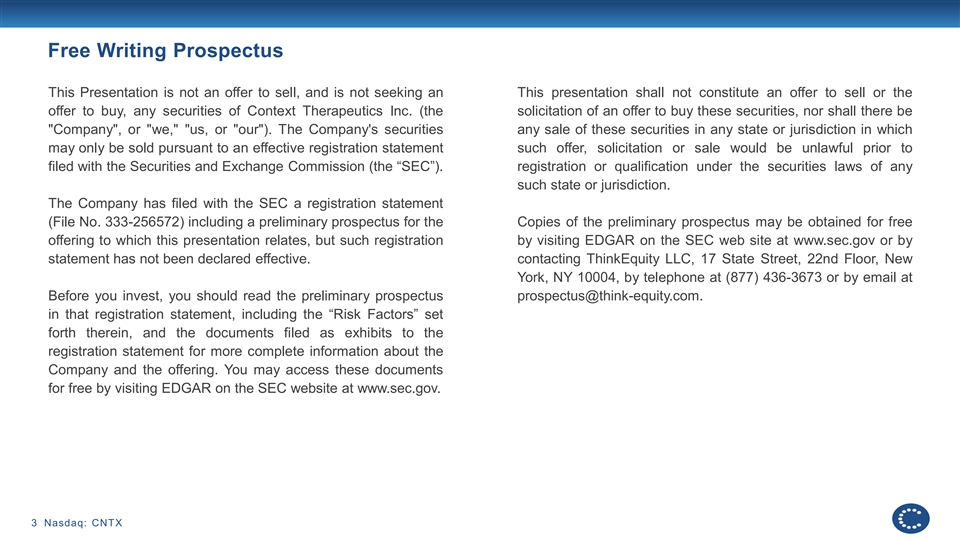 Free Writing Prospectus

This Presentation is not an offer to sell, and is not seeking an offer to buy, any securities of Context Therapeutics Inc. (the "Company", or "we," "us, or "our"). The Company's securities may only be sold pursuant to an effective registration statement filed with the Securities and Exchange Commission (the “SEC”).

The Company has filed with the SEC a registration statement (File No. 333-256572) including a preliminary prospectus for the offering to which this presentation relates, but such registration statement has not been declared effective.

Before you invest, you should read the preliminary prospectus in that registration statement, including the “Risk Factors” set forth therein, and the documents filed as exhibits to the registration statement for more complete information about the Company and the offering. You may access these documents for free by visiting EDGAR on the SEC website at www.sec.gov.

This presentation shall not constitute an offer to sell or the solicitation of an offer to buy these securities, nor shall there be any sale of these securities in any state or jurisdiction in which such offer, solicitation or sale would be unlawful prior to registration or qualification under the securities laws of any such state or jurisdiction.

Copies of the preliminary prospectus may be obtained for free by visiting EDGAR on the SEC web site at www.sec.gov or by contacting ThinkEquity LLC, 17 State Street, 22nd Floor, New York, NY 10004, by telephone at (877) 436-3673 or by email at prospectus@think-equity.com.

3 Nasdaq: CNTX